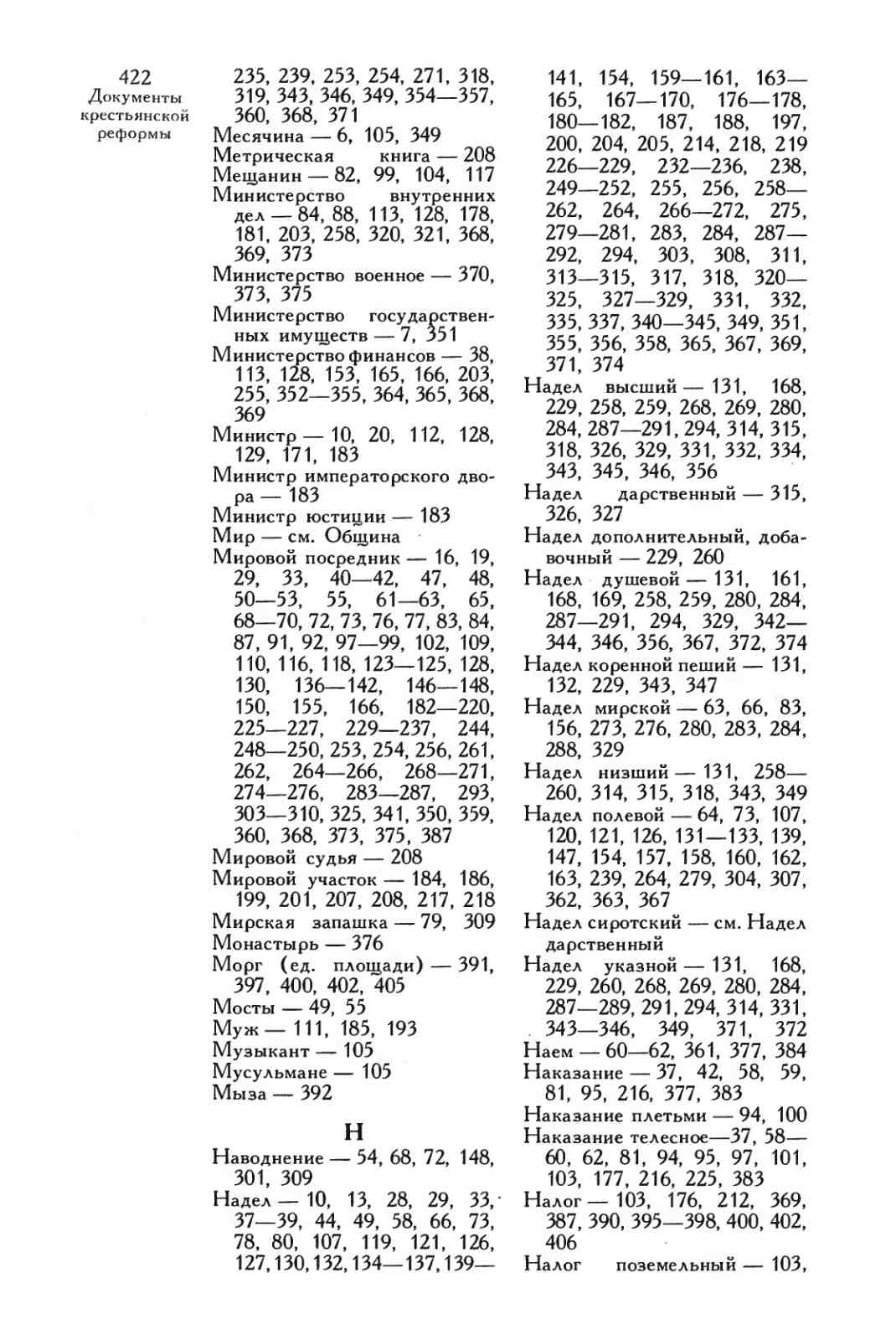 422
Документы крестьянской реформы

235, 239, 253, 254, 271, 318, 319, 343, 346, 349, 354—357, 360, 368, 371
Месячина — 6, 105, 349
Метрическая книга — 208
Мещанин — 82, 99, 104, 117
Министерство внутренних дел — 84, 88, 113, 128, 178, 181, 203, 258, 320, 321, 368, 369, 373
Министерство военное — 370, 373, 375
Министерство государственных имуществ — 7, 351
Министерство финансов — 38, 113, 128, 153, 165, 166, 203, 255, 352—355, 364, 365, 368, 369
Министр — 10, 20, 112, 128, 129, 171, 183
Министр императорского двора — 183
Министр юстиции — 183
Мир — см. Община
Мировой посредник — 16, 19, 29, 33, 40—42, 47, 48, 50—53, 55, 61—63, 65, 68—70, 72, 73, 76, 77, 83, 84, 87, 91, 92, 97—99, 102, 109, 110, 116, 118, 123—125, 128, 130, 136—142, 146—148, 150, 155, 166, 182—220, 225—227, 229—237, 244, 248—250, 253, 254, 256, 261, 262, 264—266, 268—271, 274—276, 283—287, 293, 303—310, 325, 341, 350, 359, 360, 368, 373, 375, 387
Мировой судья — 208
Мировой участок — 184, 186, 199, 201, 207, 208, 217, 218
Мирская запашка — 79, 309
Монастырь — 376
Морг (ед. площади) — 391, 397, 400, 402, 405
Мосты — 49, 55
Муж — 111, 185, 193
Музыкант — 105
Мусульмане — 105
Мыза — 392

Н

Наводнение — 54, 68, 72, 148, 301, 309
Надел — 10, 13, 28, 29, 33, 37—39, 44, 49, 58, 66, 73, 78, 80, 107, 119, 121, 126, 127, 130, 132, 134—137, 139—141, 154, 159—161, 163—165, 167—170, 176—178, 180—182, 187, 188, 197, 200, 204, 205, 214, 218, 219 226—229, 232—236, 238, 249—252, 255, 256, 258—262, 264, 266—272, 275, 279—281, 283, 284, 287—292, 294, 303, 308, 311, 313—315, 317, 318, 320—325, 327—329, 331, 332, 335, 337, 340—345, 349, 351, 355, 356, 358, 365, 367, 369, 371, 374
Надел высший — 131, 168, 229, 258, 259, 268, 269, 280, 284, 287—291, 294, 314, 315, 318, 326, 329, 331, 332, 334, 343, 345, 346, 356
Надел дарственный — 315, 326, 327
Надел дополнительный, добавочный — 229, 260
Надел душевой — 131, 161, 168, 169, 258, 259, 280, 284, 287—291, 294, 329, 342—344, 346, 356, 367, 372, 374
Надел коренной пеший — 131, 132, 229, 343, 347
Надел мирской — 63, 66, 83, 156, 273, 276, 280, 283, 284, 288, 329
Надел низший — 131, 258—260, 314, 315, 318, 343, 349
Надел полевой — 64, 73, 107, 120, 121, 126, 131—133, 139, 147, 154, 157, 158, 160, 162, 163, 239, 264, 279, 304, 307, 362, 363, 367
Надел сиротский — см. Надел дарственный
Надел указной — 131, 168, 229, 260, 268, 269, 280, 284, 287—289, 291, 294, 314, 331, 343—346, 349, 371, 372
Наем — 60—62, 361, 377, 384
Наказание — 37, 42, 58, 59, 81, 95, 216, 377, 383
Наказание плетьми — 94, 100
Наказание телесное—37, 58—60, 62, 81, 94, 95, 97, 101, 103, 177, 216, 225, 383
Налог — 103, 176, 212, 369, 387, 390, 395—398, 400, 402, 406
Налог поземельный — 103,